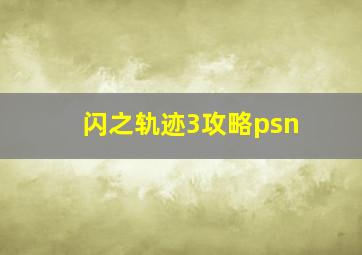 闪之轨迹3攻略psn